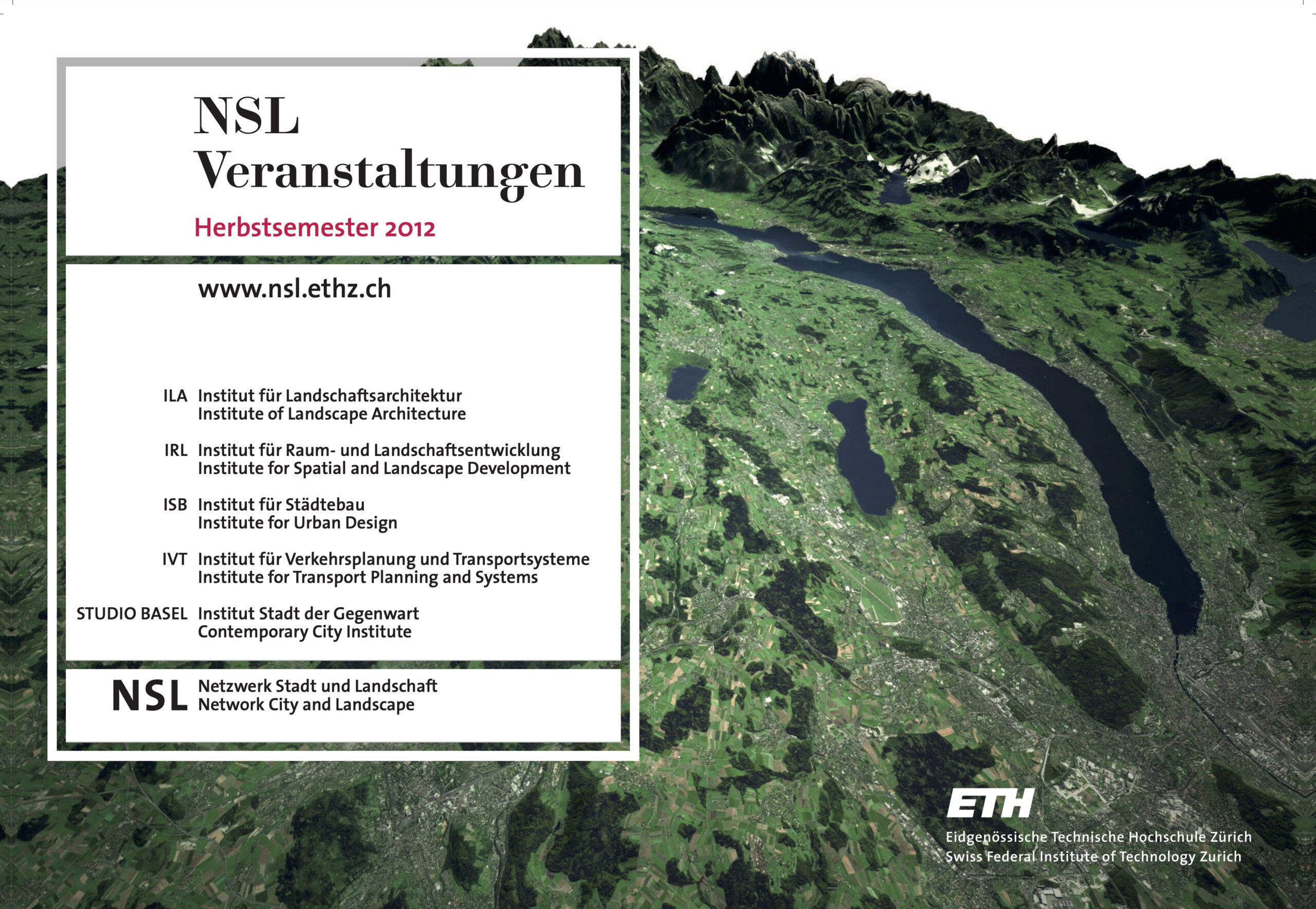 NSL
Veranstaltungen

Herbstsemester 2012

www.nsl.ethz.ch

ILA Institut für Landschaftsarchitektur
Institute of Landscape Architecture

IRL Institut für Raum- und Landschaftsentwicklung
Institute for Spatial and Landscape Development

ISB Institut für Städtebau
Institute for Urban Design

IVT Institut für Verkehrsplanung und Transportsysteme
Institute for Transport Planning and Systems

STUDIO BASEL Institut Stadt der Gegenwart
Contemporary City Institute

NSL Netzwerk Stadt und Landschaft
Network City and Landscape

ETH
Eidgenössische Technische Hochschule Zürich
Swiss Federal Institute of Technology Zurich